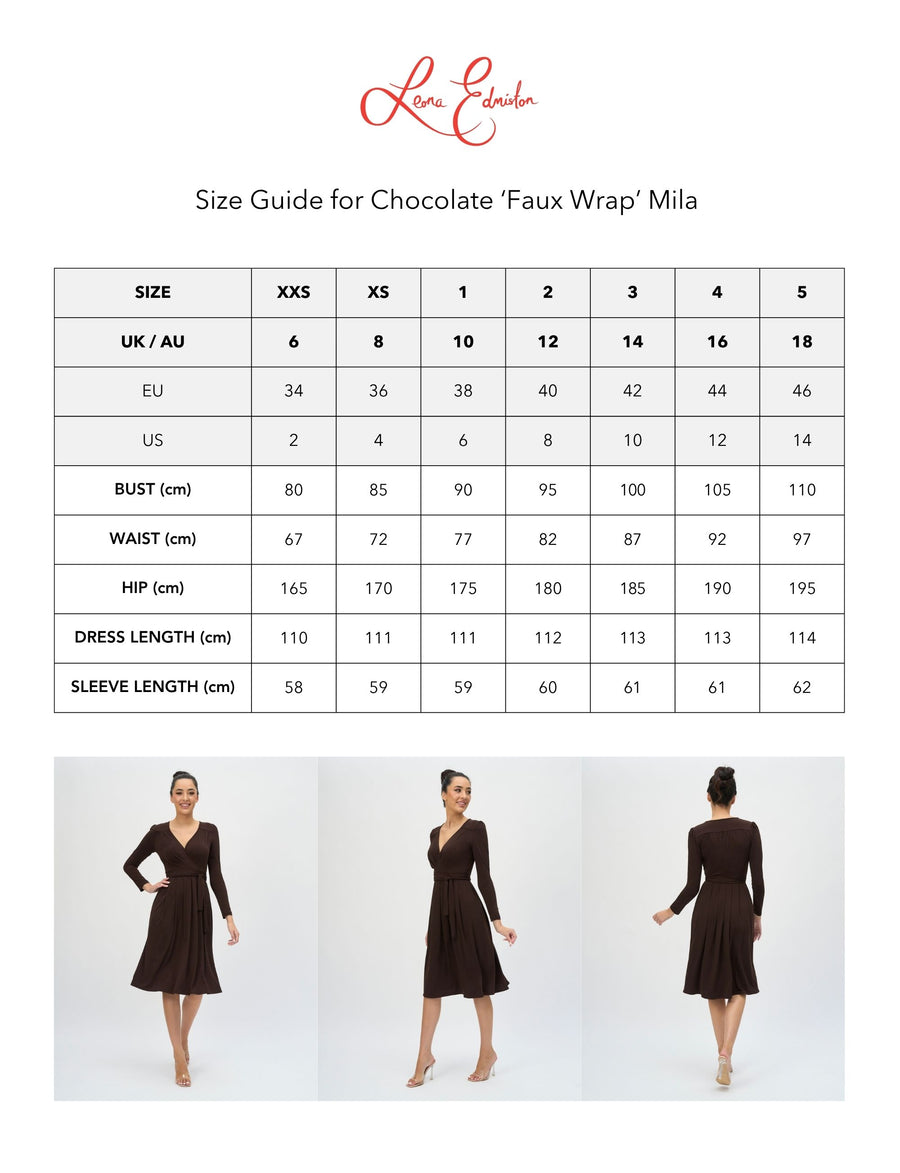 Leona Edmiston

Size Guide for Chocolate ‘Faux Wrap’ Mila

| SIZE | XXS | XS | 1 | 2 | 3 | 4 | 5 |
|---|---|---|---|---|---|---|---|
| UK / AU | 6 | 8 | 10 | 12 | 14 | 16 | 18 |
| EU | 34 | 36 | 38 | 40 | 42 | 44 | 46 |
| US | 2 | 4 | 6 | 8 | 10 | 12 | 14 |
| BUST (cm) | 80 | 85 | 90 | 95 | 100 | 105 | 110 |
| WAIST (cm) | 67 | 72 | 77 | 82 | 87 | 92 | 97 |
| HIP (cm) | 165 | 170 | 175 | 180 | 185 | 190 | 195 |
| DRESS LENGTH (cm) | 110 | 111 | 111 | 112 | 113 | 113 | 114 |
| SLEEVE LENGTH (cm) | 58 | 59 | 59 | 60 | 61 | 61 | 62 |